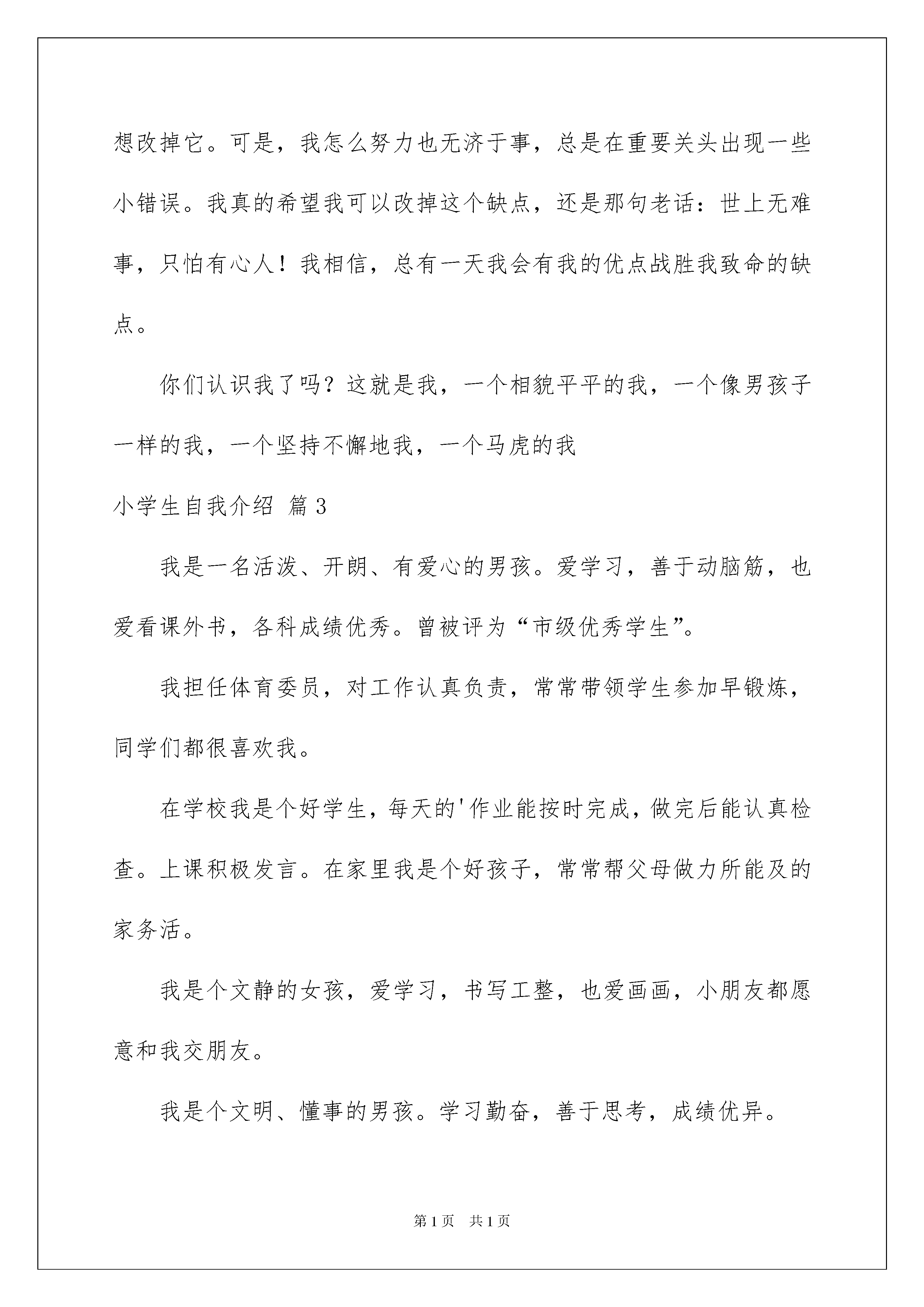 想改掉它。可是，我怎么努力也无济于事，总是在重要关头出现一些小错误。我真的希望我可以改掉这个缺点，还是那句老话：世上无难事，只怕有心人！我相信，总有一天我会有我的优点战胜我致命的缺点。

你们认识我了吗？这就是我，一个相貌平平的我，一个像男孩子一样的我，一个坚持不懈地我，一个马虎的我

小学生自我介绍 篇3

我是一名活泼、开朗、有爱心的男孩。爱学习，善于动脑筋，也爱看课外书，各科成绩优秀。曾被评为“市级优秀学生”。

我担任体育委员，对工作认真负责，常常带领学生参加早锻炼，同学们都很喜欢我。

在学校我是个好学生，每天的'作业能按时完成，做完后能认真检查。上课积极发言。在家里我是个好孩子，常常帮父母做力所能及的家务活。

我是个文静的女孩，爱学习，书写工整，也爱画画，小朋友都愿意和我交朋友。

我是个文明、懂事的男孩。学习勤奋，善于思考，成绩优异。

第1页 共1页